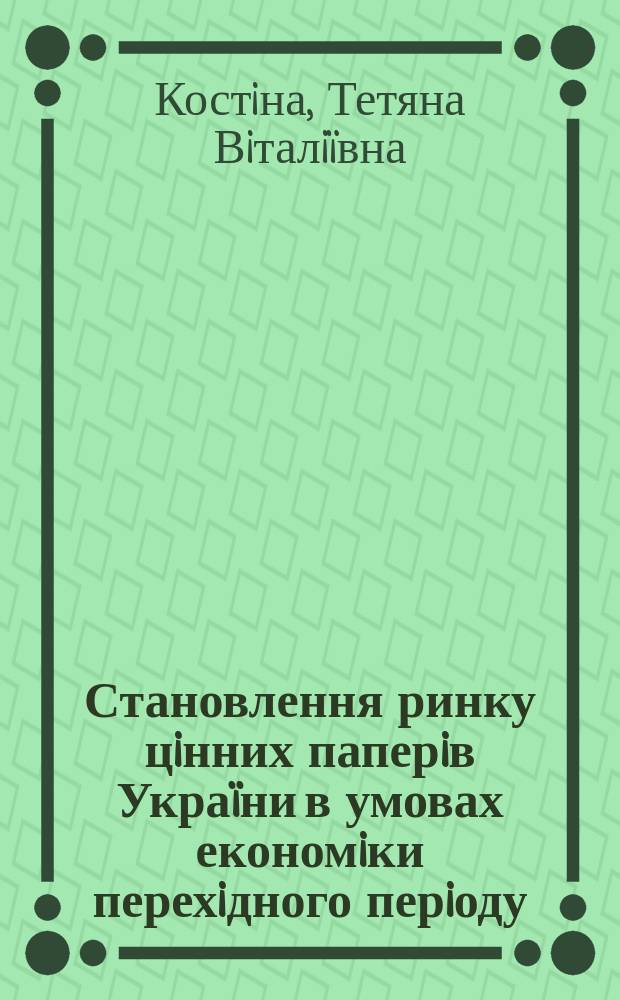 Костіна, Тетяна Віталіївна

Становлення ринку цінних паперів України в умовах економіки перехідного періоду